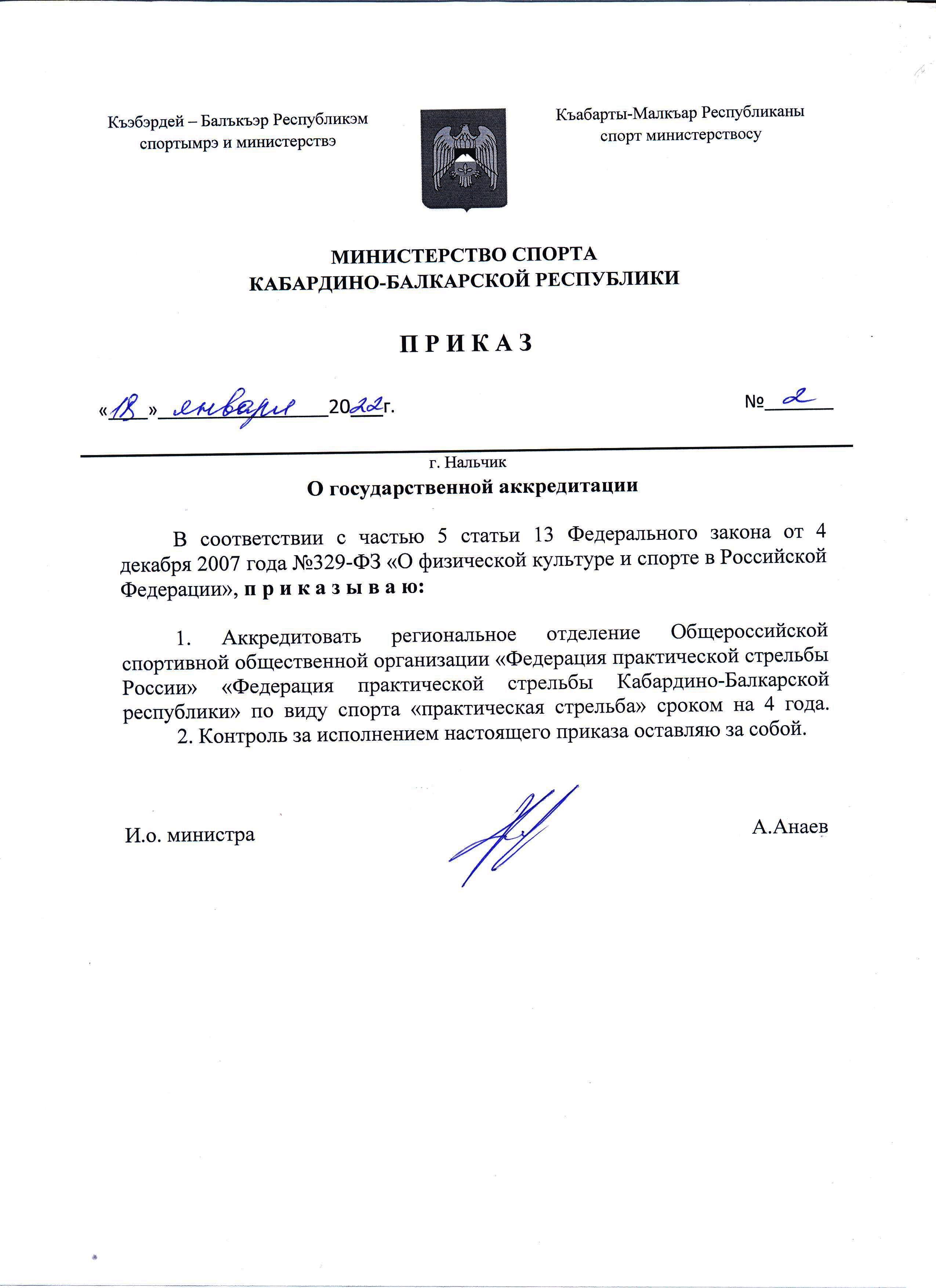 Къэбэрдей – Балъкъэр Республикэм спортымрэ и министерствэ

Къабарты-Малкъар Республиканы спорт министерствосу

МИНИСТЕРСТВО СПОРТА
КАБАРДИНО-БАЛКАРСКОЙ РЕСПУБЛИКИ

П Р И К А З

«18» января 2022г.

№ 2

г. Нальчик

О государственной аккредитации

В соответствии с частью 5 статьи 13 Федерального закона от 4 декабря 2007 года №329-ФЗ «О физической культуре и спорте в Российской Федерации», п р и к а з ы в а ю:

1. Аккредитовать региональное отделение Общероссийской спортивной общественной организации «Федерация практической стрельбы России» «Федерация практической стрельбы Кабардино-Балкарской республики» по виду спорта «практическая стрельба» сроком на 4 года.

2. Контроль за исполнением настоящего приказа оставляю за собой.

И.о. министра

А.Анаев